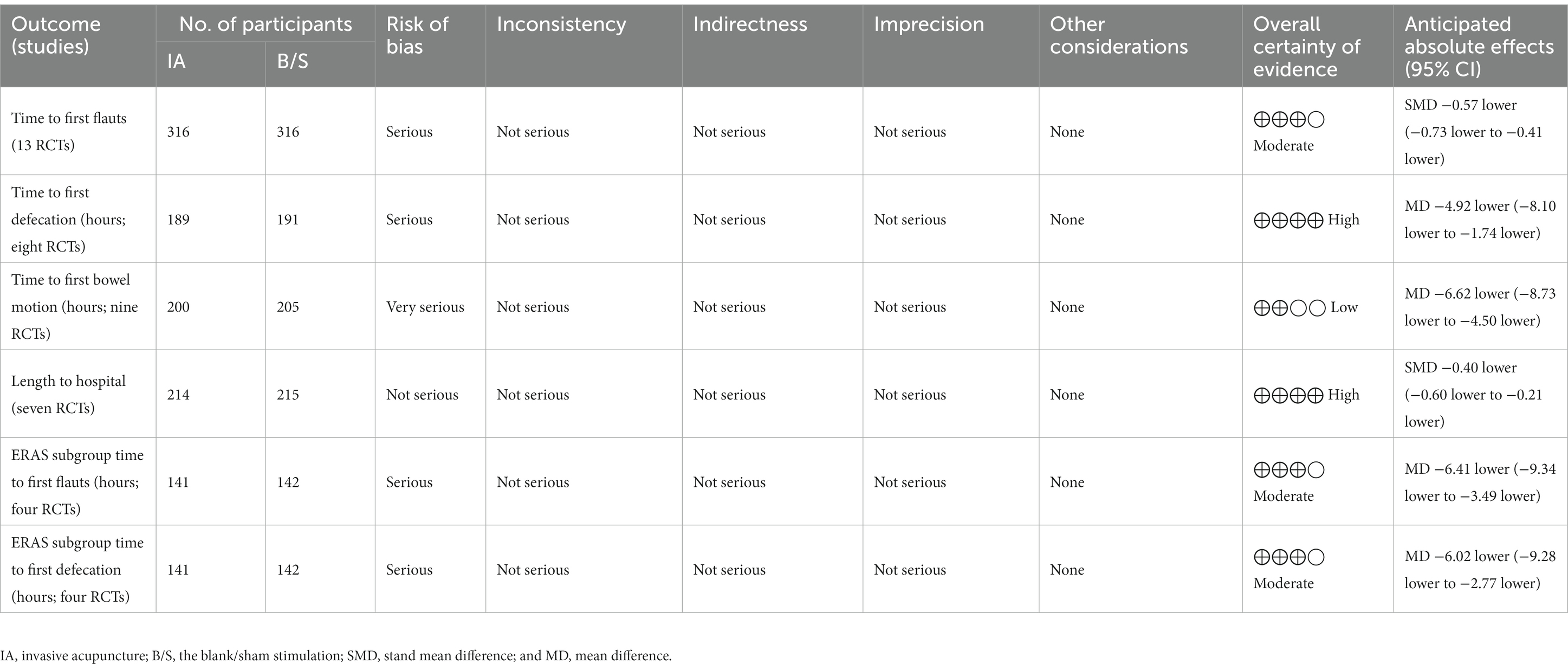 | Outcome (studies) | No. of participants IA | No. of participants B/S | Risk of bias | Inconsistency | Indirectness | Imprecision | Other considerations | Overall certainty of evidence | Anticipated absolute effects (95% CI) |
|---|---|---|---|---|---|---|---|---|---|
| Time to first flauts (13 RCTs) | 316 | 316 | Serious | Not serious | Not serious | Not serious | None | ⊕⊕⊕○ Moderate | SMD −0.57 lower (−0.73 lower to −0.41 lower) |
| Time to first defecation (hours; eight RCTs) | 189 | 191 | Serious | Not serious | Not serious | Not serious | None | ⊕⊕⊕⊕ High | MD −4.92 lower (−8.10 lower to −1.74 lower) |
| Time to first bowel motion (hours; nine RCTs) | 200 | 205 | Very serious | Not serious | Not serious | Not serious | None | ⊕⊕○○ Low | MD −6.62 lower (−8.73 lower to −4.50 lower) |
| Length to hospital (seven RCTs) | 214 | 215 | Not serious | Not serious | Not serious | Not serious | None | ⊕⊕⊕⊕ High | SMD −0.40 lower (−0.60 lower to −0.21 lower) |
| ERAS subgroup time to first flauts (hours; four RCTs) | 141 | 142 | Serious | Not serious | Not serious | Not serious | None | ⊕⊕⊕○ Moderate | MD −6.41 lower (−9.34 lower to −3.49 lower) |
| ERAS subgroup time to first defecation (hours; four RCTs) | 141 | 142 | Serious | Not serious | Not serious | Not serious | None | ⊕⊕⊕○ Moderate | MD −6.02 lower (−9.28 lower to −2.77 lower) |

IA, invasive acupuncture; B/S, the blank/sham stimulation; SMD, stand mean difference; and MD, mean difference.